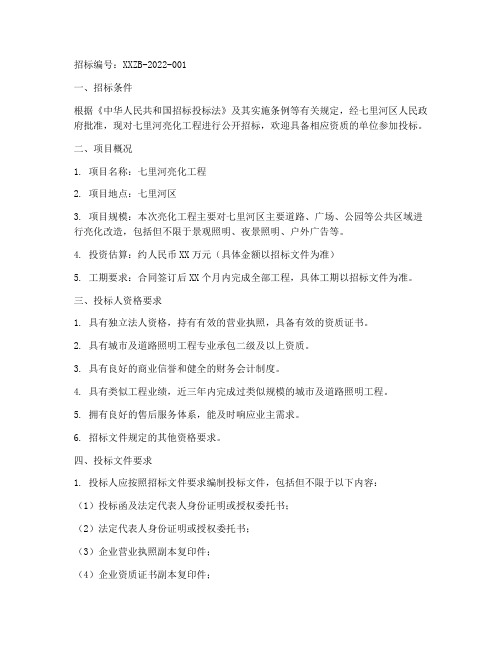 招标编号：XXZB-2022-001

一、招标条件

根据《中华人民共和国招标投标法》及其实施条例等有关规定，经七里河区人民政府批准，现对七里河亮化工程进行公开招标，欢迎具备相应资质的单位参加投标。

二、项目概况

1. 项目名称：七里河亮化工程

2. 项目地点：七里河区

3. 项目规模：本次亮化工程主要对七里河区主要道路、广场、公园等公共区域进行亮化改造，包括但不限于景观照明、夜景照明、户外广告等。

4. 投资估算：约人民币XX万元（具体金额以招标文件为准）

5. 工期要求：合同签订后XX个月内完成全部工程，具体工期以招标文件为准。

三、投标人资格要求

1. 具有独立法人资格，持有有效的营业执照，具备有效的资质证书。

2. 具有城市及道路照明工程专业承包二级及以上资质。

3. 具有良好的商业信誉和健全的财务会计制度。

4. 具有类似工程业绩，近三年内完成过类似规模的城市及道路照明工程。

5. 拥有良好的售后服务体系，能及时响应业主需求。

6. 招标文件规定的其他资格要求。

四、投标文件要求

1. 投标人应按照招标文件要求编制投标文件，包括但不限于以下内容：

（1）投标函及法定代表人身份证明或授权委托书；

（2）法定代表人身份证明或授权委托书；

（3）企业营业执照副本复印件；

（4）企业资质证书副本复印件；